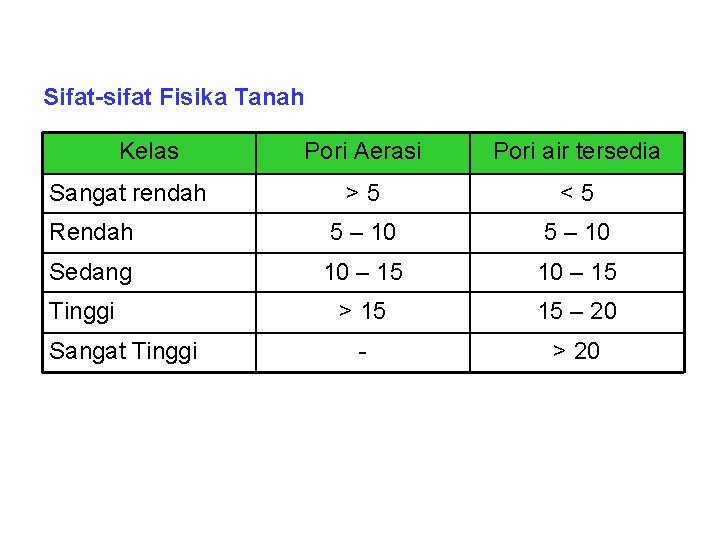 Sifat-sifat Fisika Tanah

| Kelas | Pori Aerasi | Pori air tersedia |
|---|---|---|
| Sangat rendah | > 5 | < 5 |
| Rendah | 5 – 10 | 5 – 10 |
| Sedang | 10 – 15 | 10 – 15 |
| Tinggi | > 15 | 15 – 20 |
| Sangat Tinggi | - | > 20 |